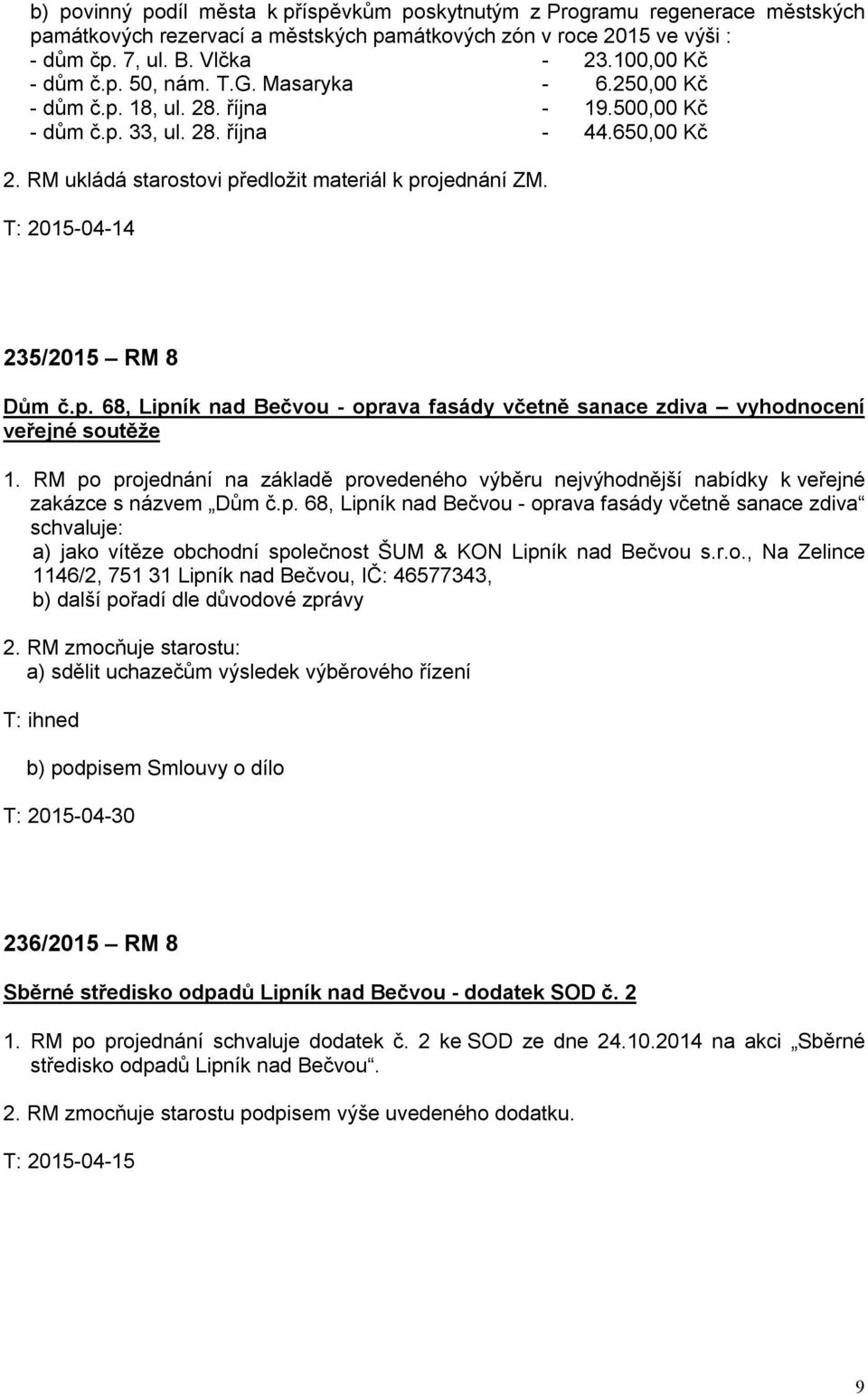 b) povinný podíl města k příspěvkům poskytnutým z Programu regenerace městských památkových rezervací a městských památkových zón v roce 2015 ve výši :
- dům čp. 7, ul. B. Vlčka - 23.100,00 Kč
- dům č.p. 50, nám. T.G. Masaryka - 6.250,00 Kč
- dům č.p. 18, ul. 28. října - 19.500,00 Kč
- dům č.p. 33, ul. 28. října - 44.650,00 Kč

2. RM ukládá starostovi předložit materiál k projednání ZM.

T: 2015-04-14

235/2015 – RM 8

Dům č.p. 68, Lipník nad Bečvou - oprava fasády včetně sanace zdiva – vyhodnocení veřejné soutěže

1. RM po projednání na základě provedeného výběru nejvýhodnější nabídky k veřejné zakázce s názvem „Dům č.p. 68, Lipník nad Bečvou - oprava fasády včetně sanace zdiva“ schvaluje:
a) jako vítěze obchodní společnost ŠUM & KON Lipník nad Bečvou s.r.o., Na Zelince 1146/2, 751 31 Lipník nad Bečvou, IČ: 46577343,
b) další pořadí dle důvodové zprávy

2. RM zmocňuje starostu:
a) sdělit uchazečům výsledek výběrového řízení

T: ihned

b) podpisem Smlouvy o dílo

T: 2015-04-30

236/2015 – RM 8

Sběrné středisko odpadů Lipník nad Bečvou - dodatek SOD č. 2

1. RM po projednání schvaluje dodatek č. 2 ke SOD ze dne 24.10.2014 na akci „Sběrné středisko odpadů Lipník nad Bečvou“.

2. RM zmocňuje starostu podpisem výše uvedeného dodatku.

T: 2015-04-15

9